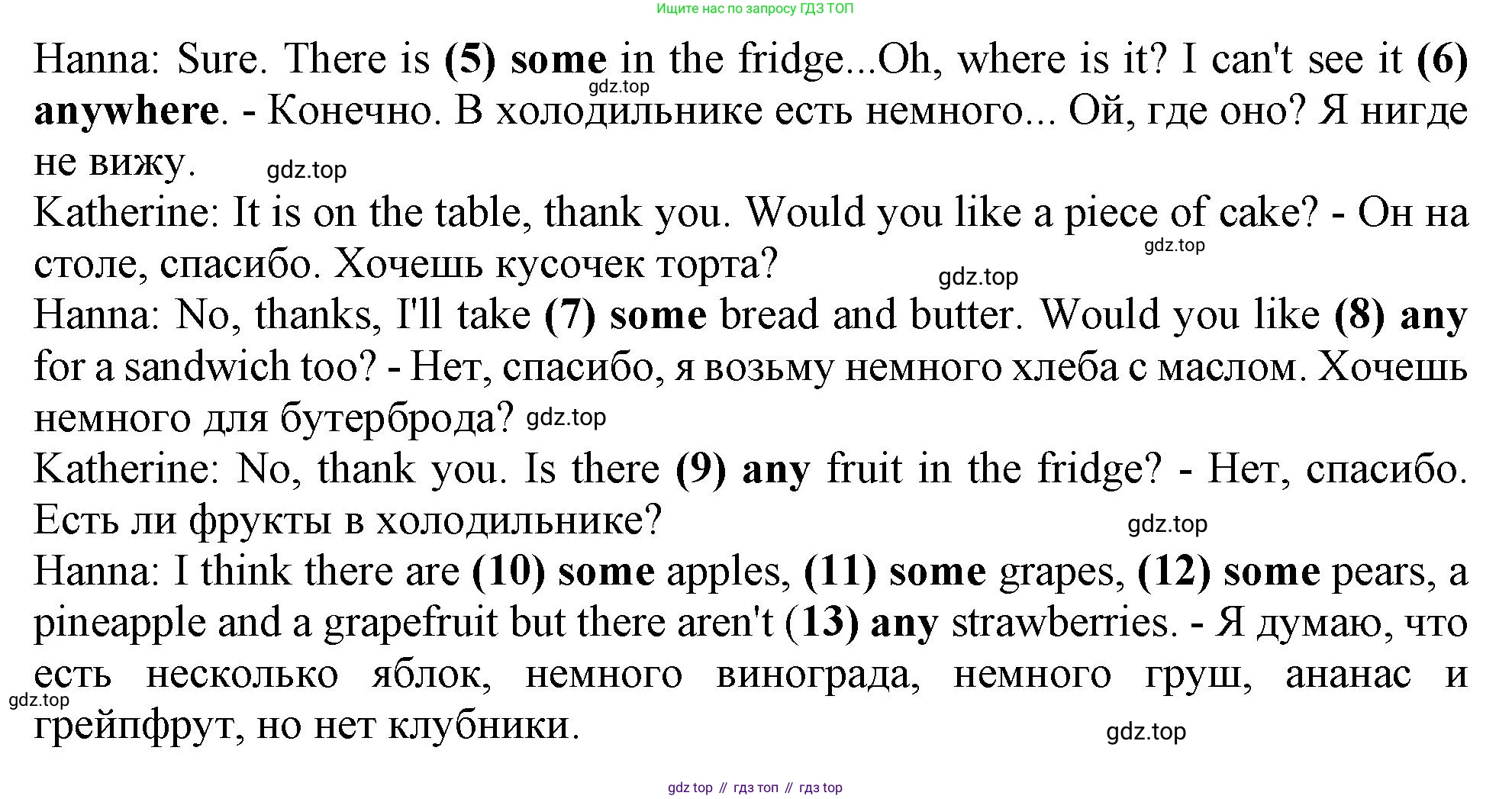 Ищите нас по запросу ГДЗ ТОП

Hanna: Sure. There is (5) some in the fridge...Oh, where is it? I can't see it (6) anywhere. - Конечно. В холодильнике есть немного... Ой, где оно? Я нигде не вижу.

gdz.top

gdz.top

Katherine: It is on the table, thank you. Would you like a piece of cake? - Он на столе, спасибо. Хочешь кусочек торта?

gdz.top

gdz.top

Hanna: No, thanks, I'll take (7) some bread and butter. Would you like (8) any for a sandwich too? - Нет, спасибо, я возьму немного хлеба с маслом. Хочешь немного для бутерброда?

gdz.top

Katherine: No, thank you. Is there (9) any fruit in the fridge? - Нет, спасибо. Есть ли фрукты в холодильнике?

gdz.top

Hanna: I think there are (10) some apples, (11) some grapes, (12) some pears, a pineapple and a grapefruit but there aren't (13) any strawberries. - Я думаю, что есть несколько яблок, немного винограда, немного груш, ананас и грейпфрут, но нет клубники.

gdz.top

gdz.top

gdz top // гдз топ // гдз top